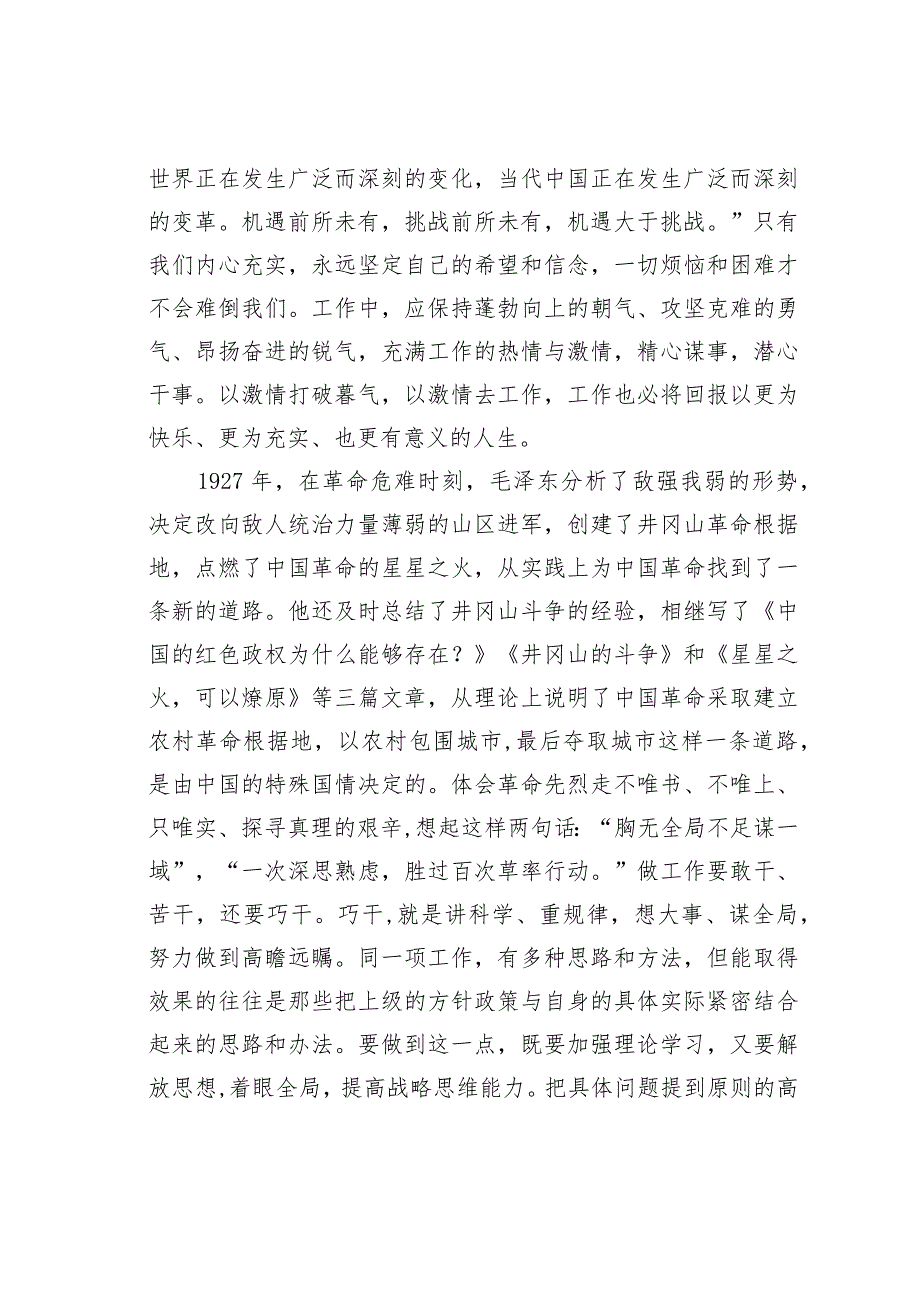 世界正在发生广泛而深刻的变化，当代中国正在发生广泛而深刻的变革。机遇前所未有，挑战前所未有，机遇大于挑战。”只有我们内心充实，永远坚定自己的希望和信念，一切烦恼和困难才不会难倒我们。工作中，应保持蓬勃向上的朝气、攻坚克难的勇气、昂扬奋进的锐气，充满工作的热情与激情，精心谋事，潜心干事。以激情打破暮气，以激情去工作，工作也必将回报以更为快乐、更为充实、也更有意义的人生。

1927 年，在革命危难时刻，毛泽东分析了敌强我弱的形势，决定改向敌人统治力量薄弱的山区进军，创建了井冈山革命根据地，点燃了中国革命的星星之火，从实践上为中国革命找到了一条新的道路。他还及时总结了井冈山斗争的经验，相继写了《中国的红色政权为什么能够存在？》《井冈山的斗争》和《星星之火，可以燎原》等三篇文章，从理论上说明了中国革命采取建立农村革命根据地，以农村包围城市，最后夺取城市这样一条道路，是由中国的特殊国情决定的。体会革命先烈走不唯书、不唯上、只唯实、探寻真理的艰辛，想起这样两句话：“胸无全局不足谋一域”，“一次深思熟虑，胜过百次草率行动。”做工作要敢干、苦干，还要巧干。巧干，就是讲科学、重规律，想大事、谋全局，努力做到高瞻远瞩。同一项工作，有多种思路和方法，但能取得效果的往往是那些把上级的方针政策与自身的具体实际紧密结合起来的思路和办法。要做到这一点，既要加强理论学习，又要解放思想，着眼全局，提高战略思维能力。把具体问题提到原则的高